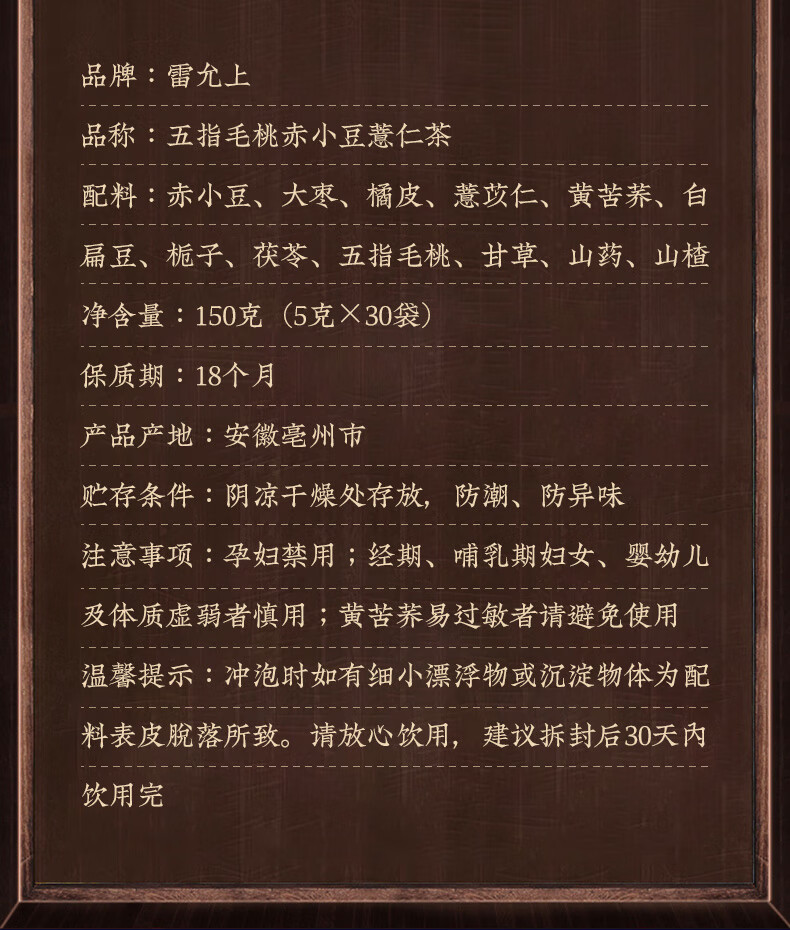 品牌：雷允上

品称：五指毛桃赤小豆薏仁茶

配料：赤小豆、大枣、橘皮、薏苡仁、黄苦荞、白扁豆、栀子、茯苓、五指毛桃、甘草、山药、山楂

净含量：150克（5克×30袋）

保质期：18个月

产品产地：安徽亳州市

贮存条件：阴凉干燥处存放，防潮、防异味

注意事项：孕妇禁用；经期、哺乳期妇女、婴幼儿及体质虚弱者慎用；黄苦荞易过敏者请避免使用

温馨提示：冲泡时如有细小漂浮物或沉淀物体为配料表皮脱落所致。请放心饮用，建议拆封后30天内饮用完